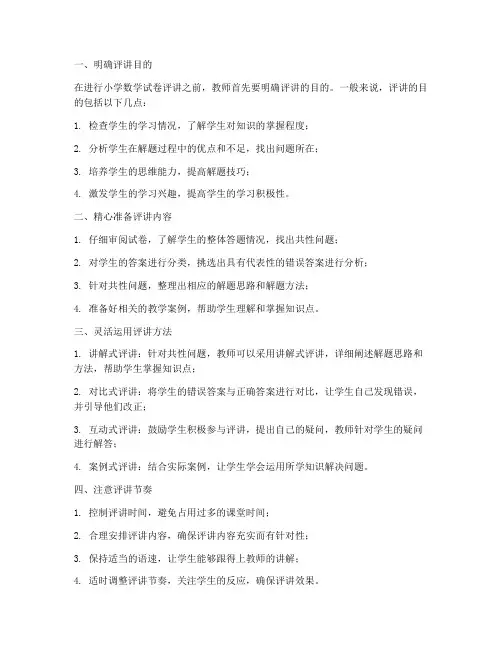 一、明确评讲目的

在进行小学数学试卷评讲之前，教师首先要明确评讲的目的。一般来说，评讲的目的包括以下几点：

1. 检查学生的学习情况，了解学生对知识的掌握程度；

2. 分析学生在解题过程中的优点和不足，找出问题所在；

3. 培养学生的思维能力，提高解题技巧；

4. 激发学生的学习兴趣，提高学生的学习积极性。

二、精心准备评讲内容

1. 仔细审阅试卷，了解学生的整体答题情况，找出共性问题；

2. 对学生的答案进行分类，挑选出具有代表性的错误答案进行分析；

3. 针对共性问题，整理出相应的解题思路和解题方法；

4. 准备好相关的教学案例，帮助学生理解和掌握知识点。

三、灵活运用评讲方法

1. 讲解式评讲：针对共性问题，教师可以采用讲解式评讲，详细阐述解题思路和方法，帮助学生掌握知识点；

2. 对比式评讲：将学生的错误答案与正确答案进行对比，让学生自己发现错误，并引导他们改正；

3. 互动式评讲：鼓励学生积极参与评讲，提出自己的疑问，教师针对学生的疑问进行解答；

4. 案例式评讲：结合实际案例，让学生学会运用所学知识解决问题。

四、注意评讲节奏

1. 控制评讲时间，避免占用过多的课堂时间；

2. 合理安排评讲内容，确保评讲内容充实而有针对性；

3. 保持适当的语速，让学生能够跟得上教师的讲解；

4. 适时调整评讲节奏，关注学生的反应，确保评讲效果。